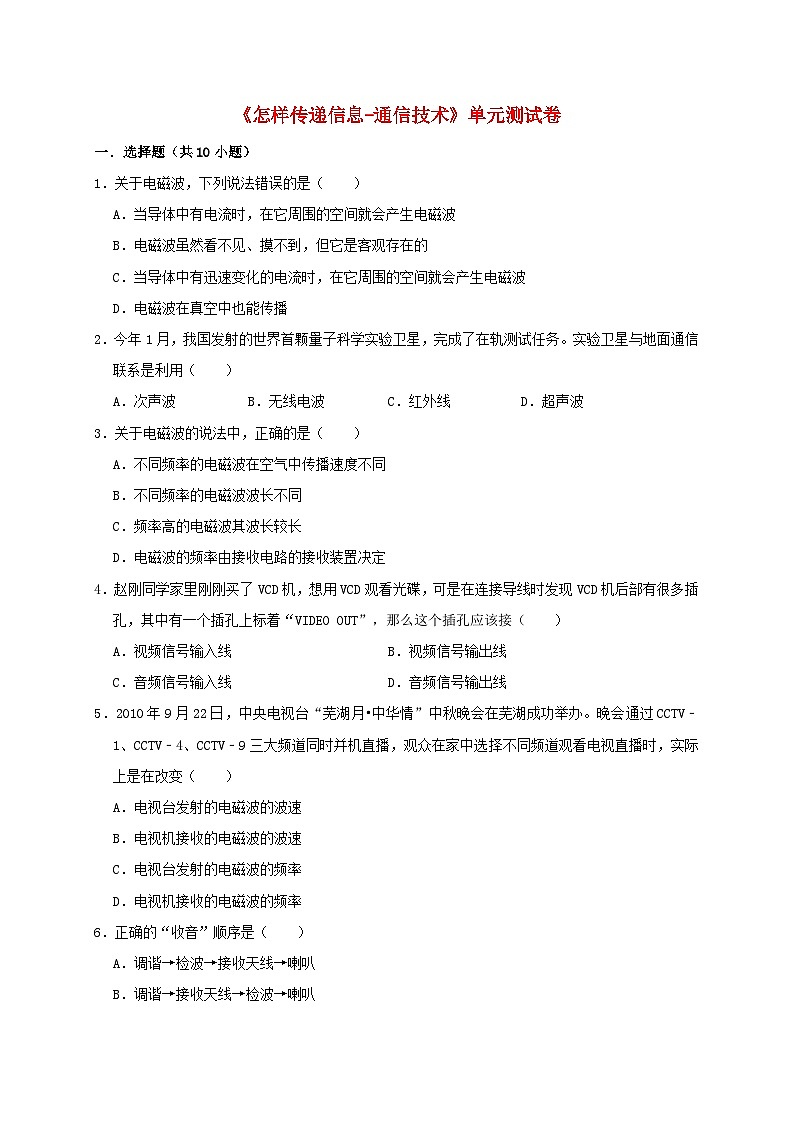 《怎样传递信息-通信技术》单元测试卷

一．选择题（共10小题）

1．关于电磁波，下列说法错误的是（　　）

A．当导体中有电流时，在它周围的空间就会产生电磁波

B．电磁波虽然看不见、摸不到，但它是客观存在的

C．当导体中有迅速变化的电流时，在它周围的空间就会产生电磁波

D．电磁波在真空中也能传播

2．今年1月，我国发射的世界首颗量子科学实验卫星，完成了在轨测试任务。实验卫星与地面通信联系是利用（　　）

A．次声波　　B．无线电波　　C．红外线　　D．超声波

3．关于电磁波的说法中，正确的是（　　）

A．不同频率的电磁波在空气中传播速度不同

B．不同频率的电磁波波长不同

C．频率高的电磁波其波长较长

D．电磁波的频率由接收电路的接收装置决定

4．赵刚同学家里刚刚买了VCD机，想用VCD观看光碟，可是在连接导线时发现VCD机后部有很多插孔，其中有一个插孔上标着“VIDEO OUT”，那么这个插孔应该接（　　）

A．视频信号输入线　　B．视频信号输出线

C．音频信号输入线　　D．音频信号输出线

5．2010年9月22日，中央电视台“芜湖月•中华情”中秋晚会在芜湖成功举办。晚会通过CCTV﹣1、CCTV﹣4、CCTV﹣9三大频道同时并机直播，观众在家中选择不同频道观看电视直播时，实际上是在改变（　　）

A．电视台发射的电磁波的波速

B．电视机接收的电磁波的波速

C．电视台发射的电磁波的频率

D．电视机接收的电磁波的频率

6．正确的“收音”顺序是（　　）

A．调谐→检波→接收天线→喇叭

B．调谐→接收天线→检波→喇叭